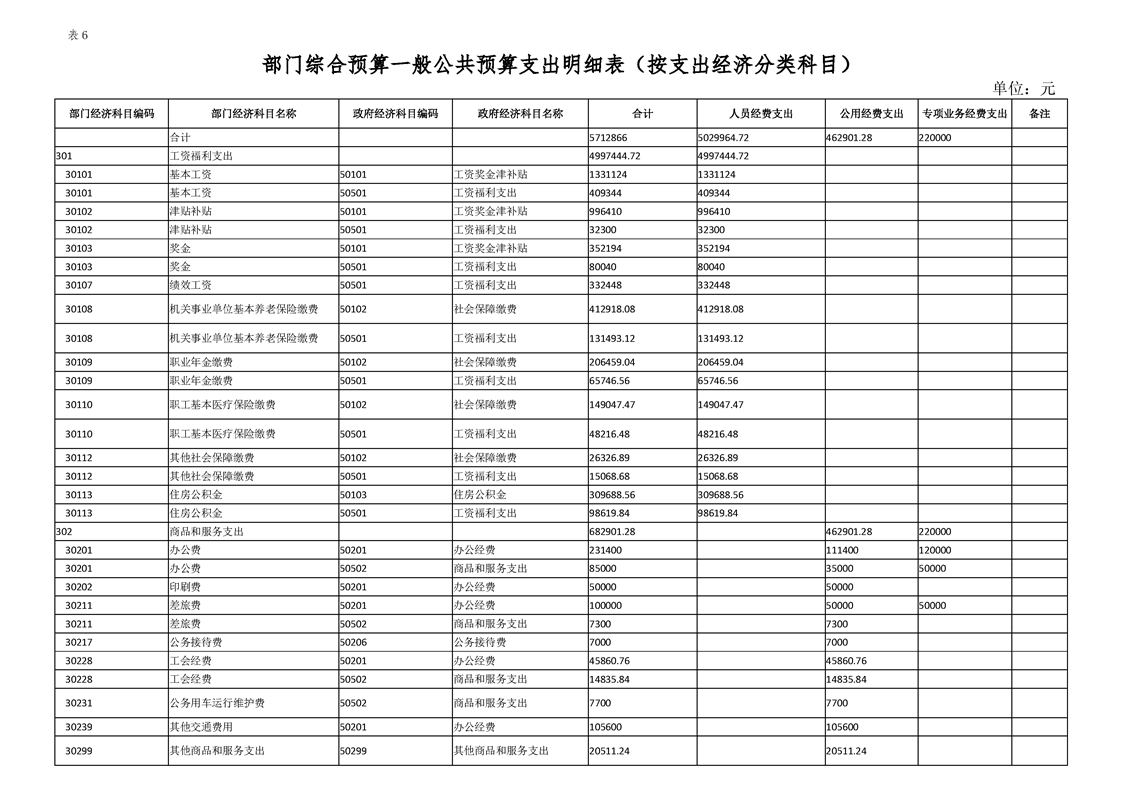 表 6

部门综合预算一般公共预算支出明细表（按支出经济分类科目）

单位：元

| 部门经济科目编码 | 部门经济科目名称 | 政府经济科目编码 | 政府经济科目名称 | 合计 | 人员经费支出 | 公用经费支出 | 专项业务经费支出 | 备注 |
|---|---|---|---|---|---|---|---|---|
| | 合计 | | | 5712866 | 5029964.72 | 462901.28 | 220000 | |
| 301 | 工资福利支出 | | | 4997444.72 | 4997444.72 | | | |
| 30101 | 基本工资 | 50101 | 工资奖金津补贴 | 1331124 | 1331124 | | | |
| 30101 | 基本工资 | 50501 | 工资福利支出 | 409344 | 409344 | | | |
| 30102 | 津贴补贴 | 50101 | 工资奖金津补贴 | 996410 | 996410 | | | |
| 30102 | 津贴补贴 | 50501 | 工资福利支出 | 32300 | 32300 | | | |
| 30103 | 奖金 | 50101 | 工资奖金津补贴 | 352194 | 352194 | | | |
| 30103 | 奖金 | 50501 | 工资福利支出 | 80040 | 80040 | | | |
| 30107 | 绩效工资 | 50501 | 工资福利支出 | 332448 | 332448 | | | |
| 30108 | 机关事业单位基本养老保险缴费 | 50102 | 社会保障缴费 | 412918.08 | 412918.08 | | | |
| 30108 | 机关事业单位基本养老保险缴费 | 50501 | 工资福利支出 | 131493.12 | 131493.12 | | | |
| 30109 | 职业年金缴费 | 50102 | 社会保障缴费 | 206459.04 | 206459.04 | | | |
| 30109 | 职业年金缴费 | 50501 | 工资福利支出 | 65746.56 | 65746.56 | | | |
| 30110 | 职工基本医疗保险缴费 | 50102 | 社会保障缴费 | 149047.47 | 149047.47 | | | |
| 30110 | 职工基本医疗保险缴费 | 50501 | 工资福利支出 | 48216.48 | 48216.48 | | | |
| 30112 | 其他社会保障缴费 | 50102 | 社会保障缴费 | 26326.89 | 26326.89 | | | |
| 30112 | 其他社会保障缴费 | 50501 | 工资福利支出 | 15068.68 | 15068.68 | | | |
| 30113 | 住房公积金 | 50103 | 住房公积金 | 309688.56 | 309688.56 | | | |
| 30113 | 住房公积金 | 50501 | 工资福利支出 | 98619.84 | 98619.84 | | | |
| 302 | 商品和服务支出 | | | 682901.28 | | 462901.28 | 220000 | |
| 30201 | 办公费 | 50201 | 办公经费 | 231400 | | 111400 | 120000 | |
| 30201 | 办公费 | 50502 | 商品和服务支出 | 85000 | | 35000 | 50000 | |
| 30202 | 印刷费 | 50201 | 办公经费 | 50000 | | 50000 | | |
| 30211 | 差旅费 | 50201 | 办公经费 | 100000 | | 50000 | 50000 | |
| 30211 | 差旅费 | 50502 | 商品和服务支出 | 7300 | | 7300 | | |
| 30217 | 公务接待费 | 50206 | 公务接待费 | 7000 | | 7000 | | |
| 30228 | 工会经费 | 50201 | 办公经费 | 45860.76 | | 45860.76 | | |
| 30228 | 工会经费 | 50502 | 商品和服务支出 | 14835.84 | | 14835.84 | | |
| 30231 | 公务用车运行维护费 | 50502 | 商品和服务支出 | 7700 | | 7700 | | |
| 30239 | 其他交通费用 | 50201 | 办公经费 | 105600 | | 105600 | | |
| 30299 | 其他商品和服务支出 | 50299 | 其他商品和服务支出 | 20511.24 | | 20511.24 | | |